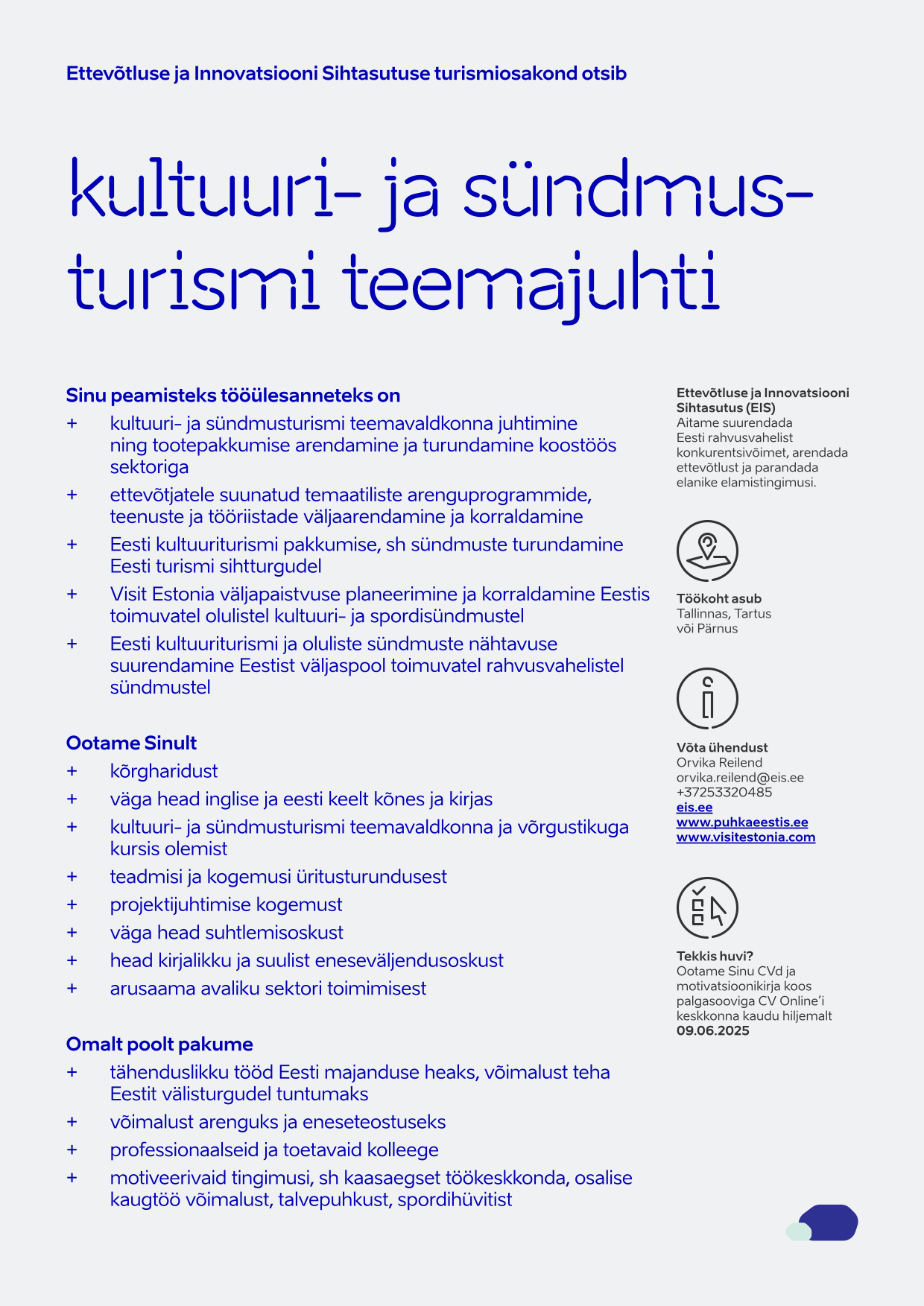 Ettevõtluse ja Innovatsiooni Sihtasutuse turismiosakond otsib

kultuuri- ja sündmusturismi teemajuhti

Sinu peamisteks tööülesanneteks on
+ kultuuri- ja sündmusturismi teemavaldkonna juhtimine ning tootepakkumise arendamine ja turundamine koostöös sektoriga
+ ettevõtjatele suunatud temaatiliste arenguprogrammide, teenuste ja tööriistade väljaarendamine ja korraldamine
+ Eesti kultuuriturismi pakkumise, sh sündmuste turundamine Eesti turismi sihtturgudel
+ Visit Estonia väljapaistvuse planeerimine ja korraldamine Eestis toimuvatel olulistel kultuuri- ja spordisündmustel
+ Eesti kultuuriturismi ja oluliste sündmuste nähtavuse suurendamine Eestist väljaspool toimuvatel rahvusvahelistel sündmustel

Ootame Sinult
+ kõrgharidust
+ väga head inglise ja eesti keelt kõnes ja kirjas
+ kultuuri- ja sündmusturismi teemavaldkonna ja võrgustikuga kursis olemist
+ teadmisi ja kogemusi üritusturundusest
+ projektijuhtimise kogemust
+ väga head suhtlemisoskust
+ head kirjalikku ja suulist eneseväljendusoskust
+ arusaama avaliku sektori toimimisest

Omalt poolt pakume
+ tähenduslikku tööd Eesti majanduse heaks, võimalust teha Eestit välisturgudel tuntumaks
+ võimalust arenguks ja eneseteostuseks
+ professionaalseid ja toetavaid kolleege
+ motiveerivaid tingimusi, sh kaasaegset töökeskkonda, osalise kaugtöö võimalust, talvepuhkust, spordihüvitist

Ettevõtluse ja Innovatsiooni Sihtasutus (EIS)
Aitame suurendada Eesti rahvusvahelist konkurentsivõimet, arendada ettevõtlust ja parandada elanike elamistingimusi.

Töökoht asub
Tallinnas, Tartus või Pärnus

Võta ühendust
Orvika Reilend
orvika.reilend@eis.ee
+37253320485
eis.ee
www.puhkaeestis.ee
www.visitestonia.com

Tekkis huvi?
Ootame Sinu CVd ja motivatsioonikirja koos palgasooviga CV Online'i keskkonna kaudu hiljemalt 09.06.2025